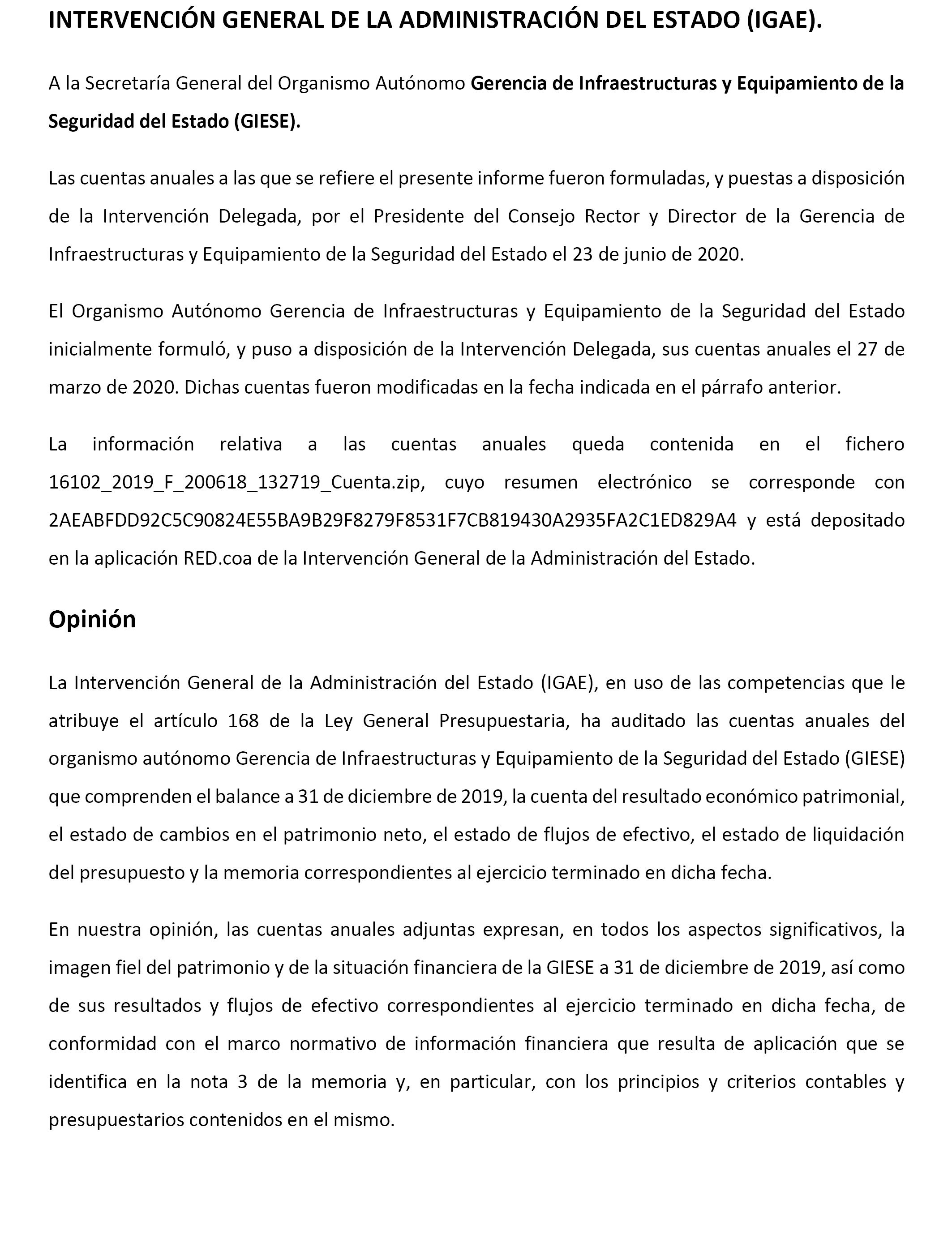 INTERVENCIÓN GENERAL DE LA ADMINISTRACIÓN DEL ESTADO (IGAE).

A la Secretaría General del Organismo Autónomo Gerencia de Infraestructuras y Equipamiento de la Seguridad del Estado (GIESE).

Las cuentas anuales a las que se refiere el presente informe fueron formuladas, y puestas a disposición de la Intervención Delegada, por el Presidente del Consejo Rector y Director de la Gerencia de Infraestructuras y Equipamiento de la Seguridad del Estado el 23 de junio de 2020.

El Organismo Autónomo Gerencia de Infraestructuras y Equipamiento de la Seguridad del Estado inicialmente formuló, y puso a disposición de la Intervención Delegada, sus cuentas anuales el 27 de marzo de 2020. Dichas cuentas fueron modificadas en la fecha indicada en el párrafo anterior.

La información relativa a las cuentas anuales queda contenida en el fichero 16102_2019_F_200618_132719_Cuenta.zip, cuyo resumen electrónico se corresponde con 2AEABFDD92C5C90824E55BA9B29F8279F8531F7CB819430A2935FA2C1ED829A4 y está depositado en la aplicación RED.coa de la Intervención General de la Administración del Estado.

Opinión

La Intervención General de la Administración del Estado (IGAE), en uso de las competencias que le atribuye el artículo 168 de la Ley General Presupuestaria, ha auditado las cuentas anuales del organismo autónomo Gerencia de Infraestructuras y Equipamiento de la Seguridad del Estado (GIESE) que comprenden el balance a 31 de diciembre de 2019, la cuenta del resultado económico patrimonial, el estado de cambios en el patrimonio neto, el estado de flujos de efectivo, el estado de liquidación del presupuesto y la memoria correspondientes al ejercicio terminado en dicha fecha.

En nuestra opinión, las cuentas anuales adjuntas expresan, en todos los aspectos significativos, la imagen fiel del patrimonio y de la situación financiera de la GIESE a 31 de diciembre de 2019, así como de sus resultados y flujos de efectivo correspondientes al ejercicio terminado en dicha fecha, de conformidad con el marco normativo de información financiera que resulta de aplicación que se identifica en la nota 3 de la memoria y, en particular, con los principios y criterios contables y presupuestarios contenidos en el mismo.